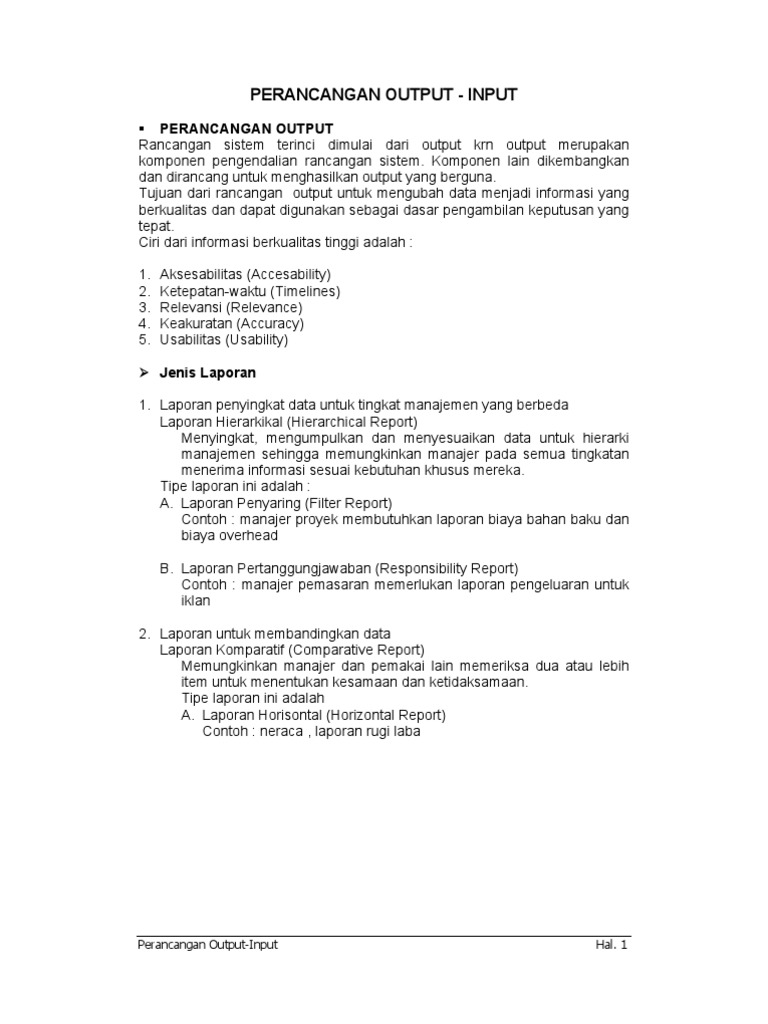 PERANCANGAN OUTPUT - INPUT

▪ PERANCANGAN OUTPUT
Rancangan sistem terinci dimulai dari output krn output merupakan komponen pengendalian rancangan sistem. Komponen lain dikembangkan dan dirancang untuk menghasilkan output yang berguna.
Tujuan dari rancangan output untuk mengubah data menjadi informasi yang berkualitas dan dapat digunakan sebagai dasar pengambilan keputusan yang tepat.
Ciri dari informasi berkualitas tinggi adalah :

1. Aksesabilitas (Accesability)
2. Ketepatan-waktu (Timelines)
3. Relevansi (Relevance)
4. Keakuratan (Accuracy)
5. Usabilitas (Usability)

➢ Jenis Laporan

1. Laporan penyingkat data untuk tingkat manajemen yang berbeda
Laporan Hierarkikal (Hierarchical Report)
Menyingkat, mengumpulkan dan menyesuaikan data untuk hierarki manajemen sehingga memungkinkan manajer pada semua tingkatan menerima informasi sesuai kebutuhan khusus mereka.
Tipe laporan ini adalah :
A. Laporan Penyaring (Filter Report)
Contoh : manajer proyek membutuhkan laporan biaya bahan baku dan biaya overhead

B. Laporan Pertanggungjawaban (Responsibility Report)
Contoh : manajer pemasaran memerlukan laporan pengeluaran untuk iklan

2. Laporan untuk membandingkan data
Laporan Komparatif (Comparative Report)
Memungkinkan manajer dan pemakai lain memeriksa dua atau lebih item untuk menentukan kesamaan dan ketidaksamaan.
Tipe laporan ini adalah
A. Laporan Horisontal (Horizontal Report)
Contoh : neraca , laporan rugi laba

Perancangan Output-Input Hal. 1